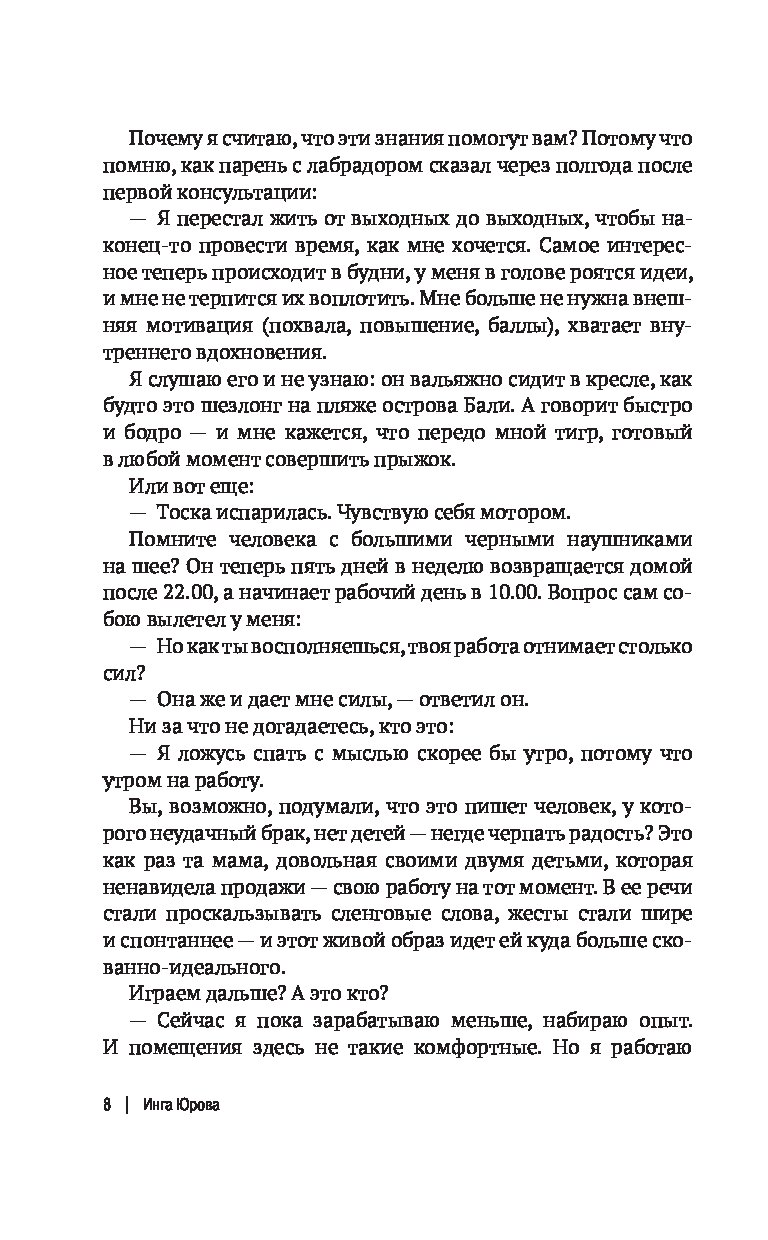 Почему я считаю, что эти знания помогут вам? Потому что помню, как парень с лабрадором сказал через полгода после первой консультации:

— Я перестал жить от выходных до выходных, чтобы наконец-то провести время, как мне хочется. Самое интересное теперь происходит в будни, у меня в голове роятся идеи, и мне не терпится их воплотить. Мне больше не нужна внешняя мотивация (похвала, повышение, баллы), хватает внутреннего вдохновения.

Я слушаю его и не узнаю: он вальяжно сидит в кресле, как будто это шезлонг на пляже острова Бали. А говорит быстро и бодро — и мне кажется, что передо мной тигр, готовый в любой момент совершить прыжок.

Или вот еще:

— Тоска испарилась. Чувствую себя мотором.

Помните человека с большими черными наушниками на шее? Он теперь пять дней в неделю возвращается домой после 22.00, а начинает рабочий день в 10.00. Вопрос сам собою вылетел у меня:

— Но как ты восполняешься, твоя работа отнимает столько сил?

— Она же и дает мне силы, — ответил он.

Ни за что не догадаетесь, кто это:

— Я ложусь спать с мыслью скорее бы утро, потому что утром на работу.

Вы, возможно, подумали, что это пишет человек, у которого неудачный брак, нет детей — негде черпать радость? Это как раз та мама, довольная своими двумя детьми, которая ненавидела продажи — свою работу на тот момент. В ее речи стали проскальзывать сленговые слова, жесты стали шире и спонтаннее — и этот живой образ идет ей куда больше скованно-идеального.

Играем дальше? А это кто?

— Сейчас я пока зарабатываю меньше, набираю опыт. И помещения здесь не такие комфортные. Но я работаю

8 | Инга Юрова